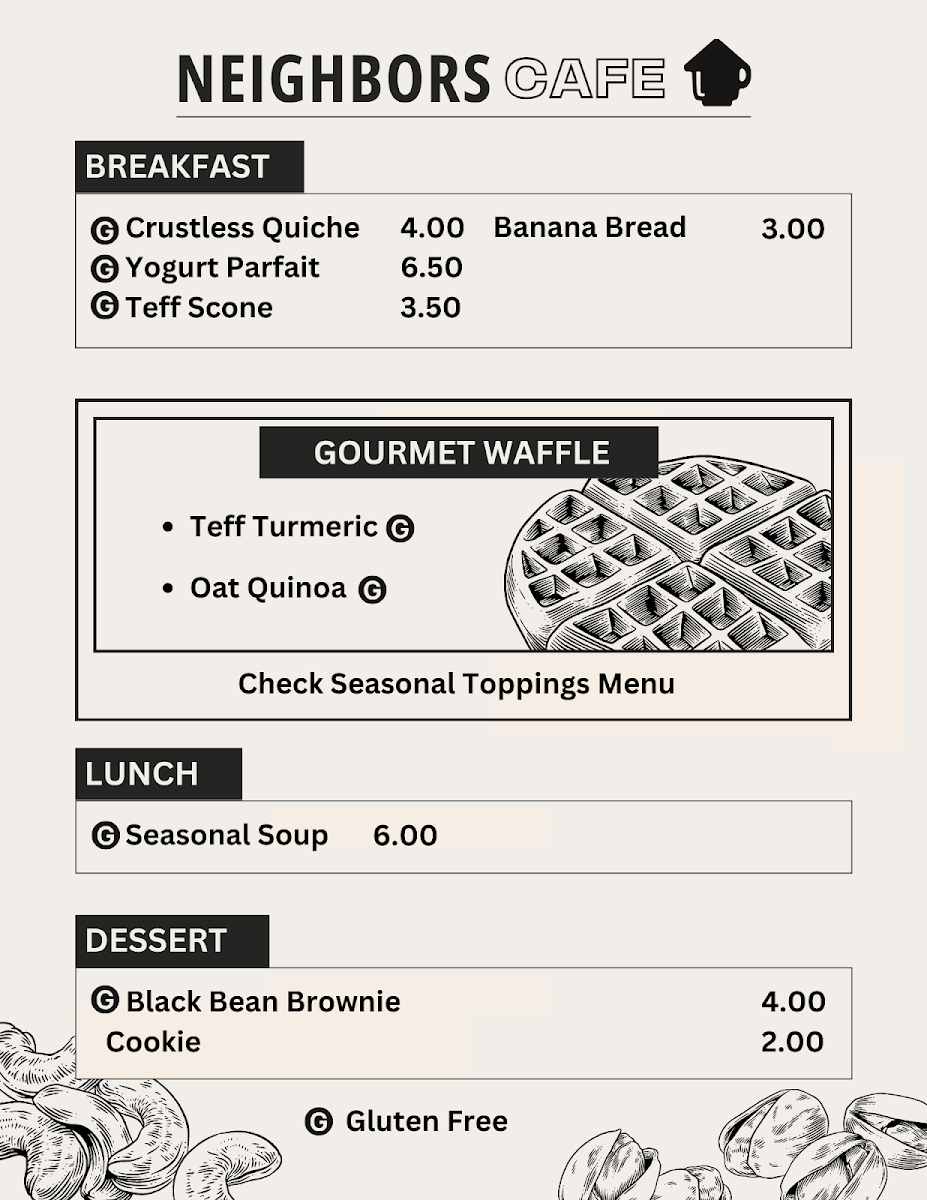 NEIGHBORS CAFE

BREAKFAST

G Crustless Quiche 4.00
G Yogurt Parfait 6.50
G Teff Scone 3.50

Banana Bread 3.00

GOURMET WAFFLE

• Teff Turmeric G
• Oat Quinoa G

Check Seasonal Toppings Menu

LUNCH

G Seasonal Soup 6.00

DESSERT

G Black Bean Brownie 4.00
Cookie 2.00

G Gluten Free